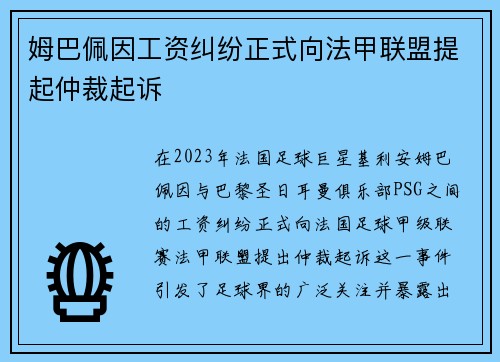 姆巴佩因工资纠纷正式向法甲联盟提起仲裁起诉

在2023年法国足球巨星基利安姆巴佩因与巴黎圣日耳曼俱乐部PSG之间的工资纠纷正式向法国足球甲级联赛法甲联盟提出仲裁起诉这一事件引发了足球界的广泛关注并暴露出